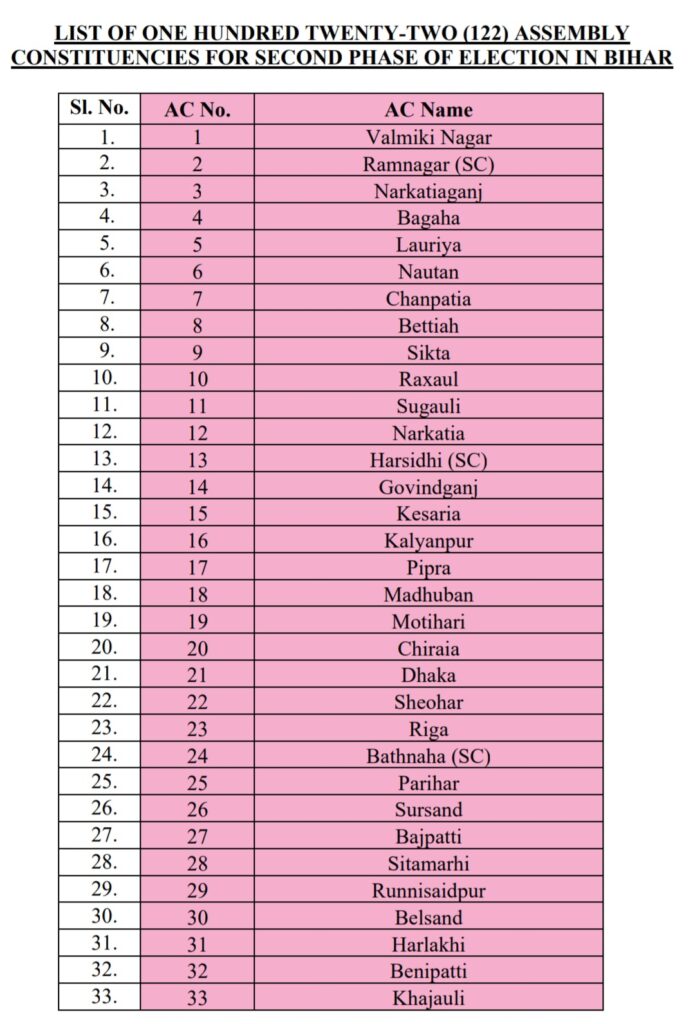 LIST OF ONE HUNDRED TWENTY-TWO (122) ASSEMBLY CONSTITUENCIES FOR SECOND PHASE OF ELECTION IN BIHAR

| Sl. No. | AC No. | AC Name |
|---|---|---|
| 1. | 1 | Valmiki Nagar |
| 2. | 2 | Ramnagar (SC) |
| 3. | 3 | Narkatiaganj |
| 4. | 4 | Bagaha |
| 5. | 5 | Lauriya |
| 6. | 6 | Nautan |
| 7. | 7 | Chanpatia |
| 8. | 8 | Bettiah |
| 9. | 9 | Sikta |
| 10. | 10 | Raxaul |
| 11. | 11 | Sugauli |
| 12. | 12 | Narkatia |
| 13. | 13 | Harsidhi (SC) |
| 14. | 14 | Govindganj |
| 15. | 15 | Kesaria |
| 16. | 16 | Kalyanpur |
| 17. | 17 | Pipra |
| 18. | 18 | Madhuban |
| 19. | 19 | Motihari |
| 20. | 20 | Chiraia |
| 21. | 21 | Dhaka |
| 22. | 22 | Sheohar |
| 23. | 23 | Riga |
| 24. | 24 | Bathnaha (SC) |
| 25. | 25 | Parihar |
| 26. | 26 | Sursand |
| 27. | 27 | Bajpatti |
| 28. | 28 | Sitamarhi |
| 29. | 29 | Runnisaidpur |
| 30. | 30 | Belsand |
| 31. | 31 | Harlakhi |
| 32. | 32 | Benipatti |
| 33. | 33 | Khajauli |